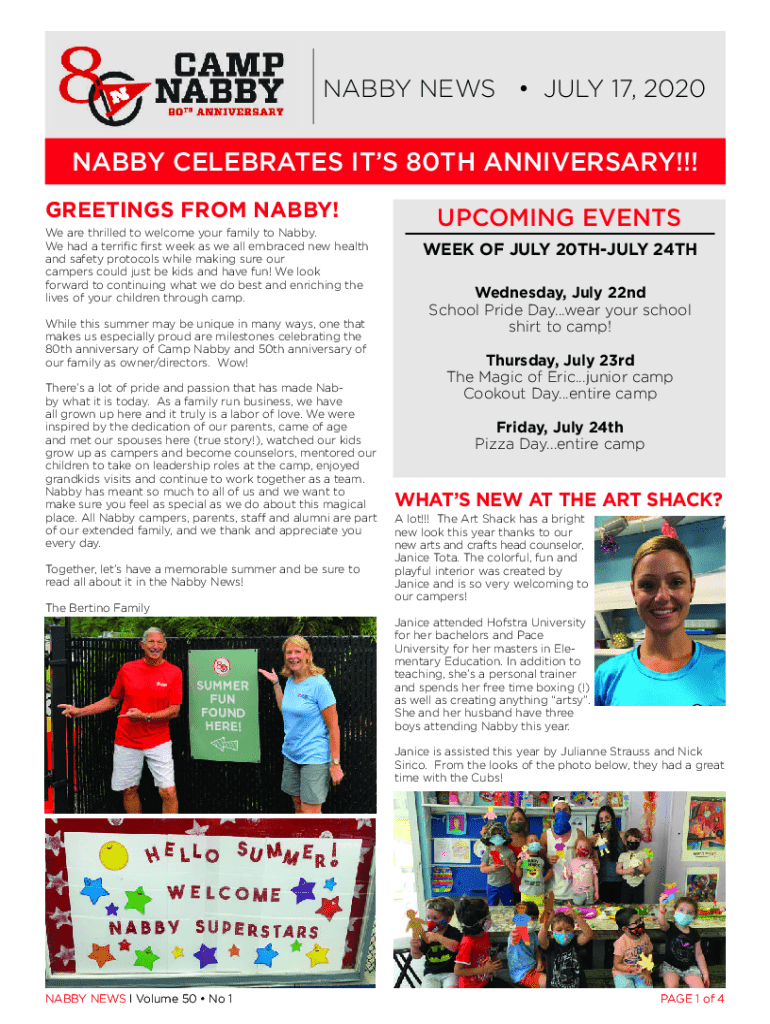 80 CAMP NABBY 80TH ANNIVERSARY

NABBY NEWS • JULY 17, 2020

NABBY CELEBRATES IT'S 80TH ANNIVERSARY!!!

GREETINGS FROM NABBY!

We are thrilled to welcome your family to Nabby. We had a terrific first week as we all embraced new health and safety protocols while making sure our campers could just be kids and have fun! We look forward to continuing what we do best and enriching the lives of your children through camp.

While this summer may be unique in many ways, one that makes us especially proud are milestones celebrating the 80th anniversary of Camp Nabby and 50th anniversary of our family as owner/directors. Wow!

There's a lot of pride and passion that has made Nabby what it is today. As a family run business, we have all grown up here and it truly is a labor of love. We were inspired by the dedication of our parents, came of age and met our spouses here (true story!), watched our kids grow up as campers and become counselors, mentored our children to take on leadership roles at the camp, enjoyed grandkids visits and continue to work together as a team. Nabby has meant so much to all of us and we want to make sure you feel as special as we do about this magical place. All Nabby campers, parents, staff and alumni are part of our extended family, and we thank and appreciate you every day.

Together, let's have a memorable summer and be sure to read all about it in the Nabby News!

The Bertino Family

SUMMER FUN FOUND HERE!

HELLO SUMMER! WELCOME NABBY SUPERSTARS

UPCOMING EVENTS

WEEK OF JULY 20TH-JULY 24TH

Wednesday, July 22nd
School Pride Day...wear your school shirt to camp!

Thursday, July 23rd
The Magic of Eric...junior camp
Cookout Day...entire camp

Friday, July 24th
Pizza Day...entire camp

WHAT'S NEW AT THE ART SHACK?

A lot!!! The Art Shack has a bright new look this year thanks to our new arts and crafts head counselor, Janice Tota. The colorful, fun and playful interior was created by Janice and is so very welcoming to our campers!

Janice attended Hofstra University for her bachelors and Pace University for her masters in Elementary Education. In addition to teaching, she's a personal trainer and spends her free time boxing (!) as well as creating anything "artsy". She and her husband have three boys attending Nabby this year.

Janice is assisted this year by Julianne Strauss and Nick Sirico. From the looks of the photo below, they had a great time with the Cubs!

NABBY NEWS I Volume 50 • No 1

PAGE 1 of 4